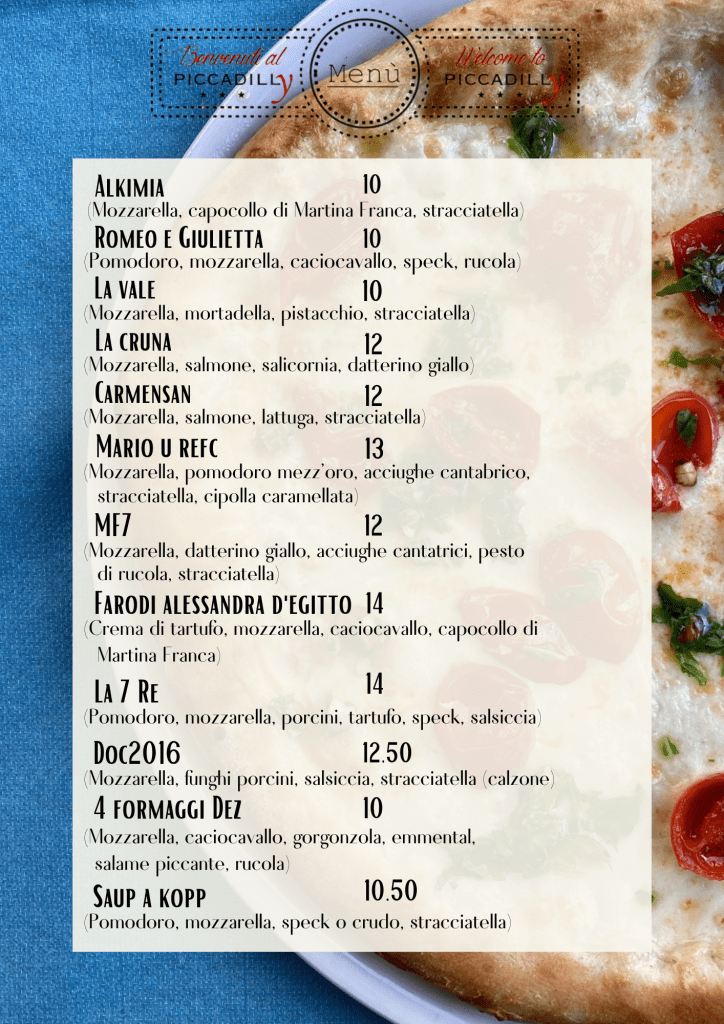 Benvenuti al
PICCADILLY

Menù

Welcome to
PICCADILLY

Alkimia 10
(Mozzarella, capocollo di Martina Franca, stracciatella)

Romeo e Giulietta 10
(Pomodoro, mozzarella, caciocavallo, speck, rucola)

La vale 10
(Mozzarella, mortadella, pistacchio, stracciatella)

La cruna 12
(Mozzarella, salmone, salicornia, datterino giallo)

Carmensan 12
(Mozzarella, salmone, lattuga, stracciatella)

Mario u refc 13
(Mozzarella, pomodoro mezz'oro, acciughe cantabrico, stracciatella, cipolla caramellata)

MF7 12
(Mozzarella, datterino giallo, acciughe cantatrici, pesto di rucola, stracciatella)

Farodi alessandra d'egitto 14
(Crema di tartufo, mozzarella, caciocavallo, capocollo di Martina Franca)

La 7 Re 14
(Pomodoro, mozzarella, porcini, tartufo, speck, salsiccia)

Doc2016 12.50
(Mozzarella, funghi porcini, salsiccia, stracciatella (calzone)

4 formaggi Dez 10
(Mozzarella, caciocavallo, gorgonzola, emmental, salame piccante, rucola)

Saup a kopp 10.50
(Pomodoro, mozzarella, speck o crudo, stracciatella)